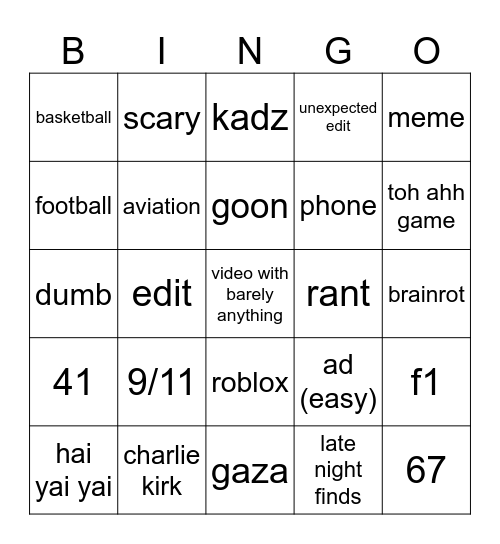 | B | I | N | G | O |
|---|---|---|---|---|
| basketball | scary | kadz | unexpected edit | meme |
| football | aviation | goon | phone | toh ahh game |
| dumb | edit | video with barely anything | rant | brainrot |
| 41 | 9/11 | roblox | ad (easy) | f1 |
| hai yai yai | charlie kirk | gaza | late night finds | 67 |